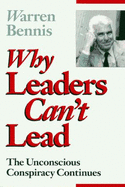 Warren Bennis

Why Leaders Can't Lead

The Unconscious Conspiracy Continues